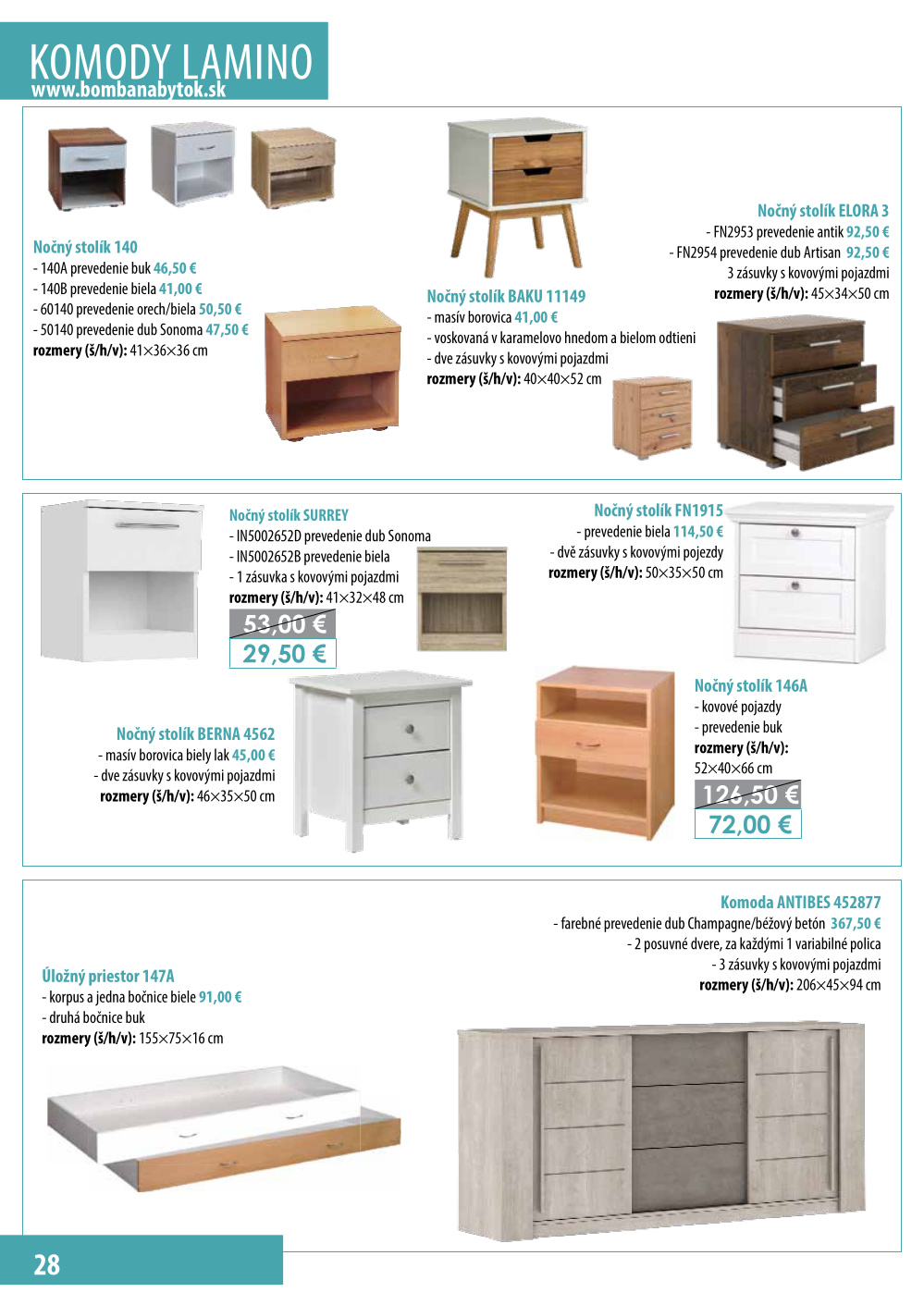 KOMODY LAMINO
www.bombanabytok.sk

Nočný stolík 140
- 140A prevedenie buk 46,50 €
- 140B prevedenie biela 41,00 €
- 60140 prevedenie orech/biela 50,50 €
- 50140 prevedenie dub Sonoma 47,50 €
rozmery (š/h/v): 41×36×36 cm

Nočný stolík BAKU 11149
- masív borovica 41,00 €
- voskovaná v karamelovo hnedom a bielom odtieni
- dve zásuvky s kovovými pojazdmi
rozmery (š/h/v): 40×40×52 cm

Nočný stolík ELORA 3
- FN2953 prevedenie antik 92,50 €
- FN2954 prevedenie dub Artisan 92,50 €
3 zásuvky s kovovými pojazdmi
rozmery (š/h/v): 45×34×50 cm

Nočný stolík SURREY
- IN5002652D prevedenie dub Sonoma
- IN5002652B prevedenie biela
- 1 zásuvka s kovovými pojazdmi
rozmery (š/h/v): 41×32×48 cm
53,00 €
29,50 €

Nočný stolík FN1915
- prevedenie biela 114,50 €
- dvě zásuvky s kovovými pojezdy
rozmery (š/h/v): 50×35×50 cm

Nočný stolík BERNA 4562
- masív borovica biely lak 45,00 €
- dve zásuvky s kovovými pojazdmi
rozmery (š/h/v): 46×35×50 cm

Nočný stolík 146A
- kovové pojazdy
- prevedenie buk
rozmery (š/h/v):
52×40×66 cm
126,50 €
72,00 €

Úložný priestor 147A
- korpus a jedna bočnice biele 91,00 €
- druhá bočnice buk
rozmery (š/h/v): 155×75×16 cm

Komoda ANTIBES 452877
- farebné prevedenie dub Champagne/béžový betón 367,50 €
- 2 posuvné dvere, za každými 1 variabilné polica
- 3 zásuvky s kovovými pojazdmi
rozmery (š/h/v): 206×45×94 cm

28